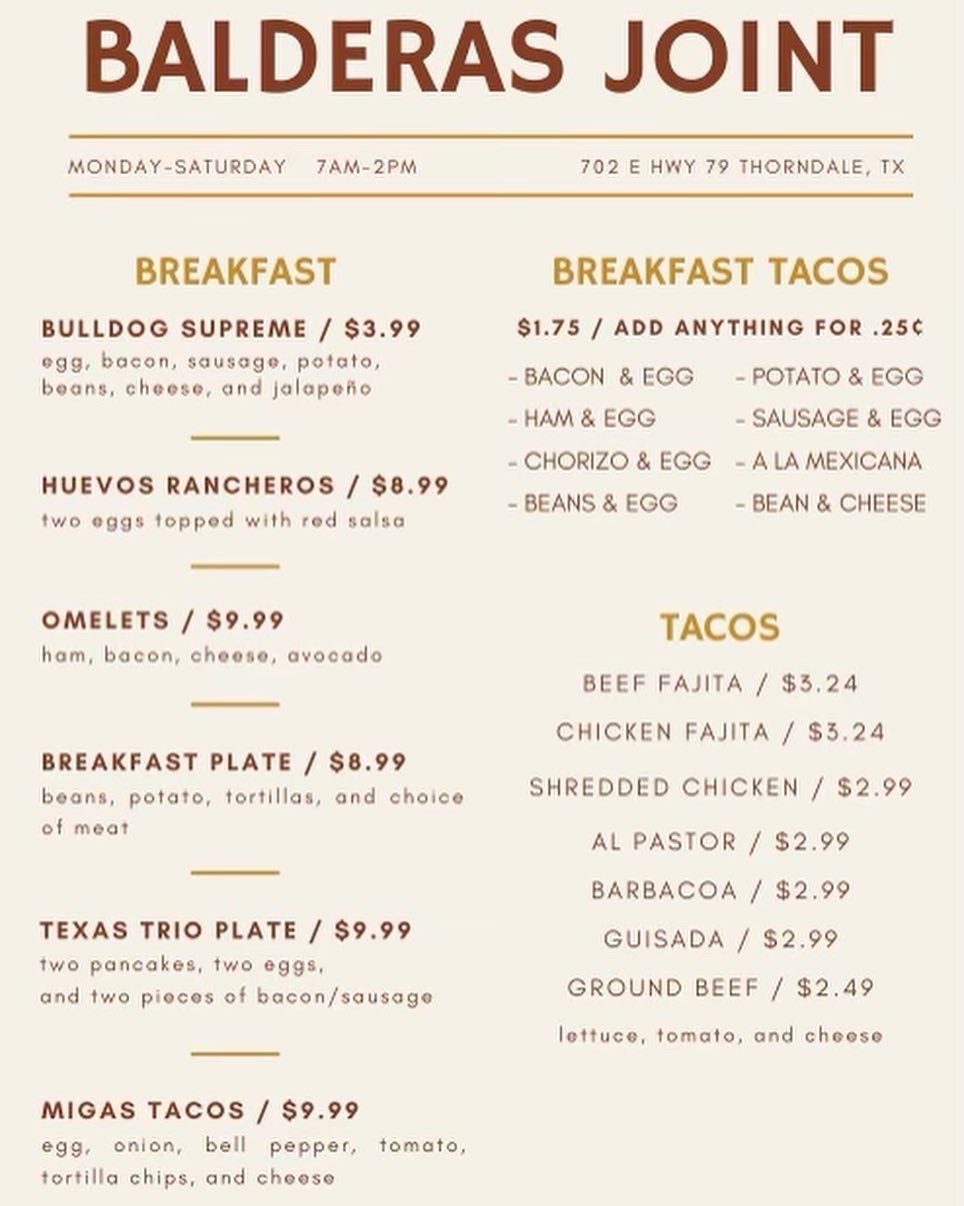 BALDERAS JOINT

MONDAY-SATURDAY 7AM-2PM

702 E HWY 79 THORNDALE, TX

BREAKFAST

BULLDOG SUPREME / $3.99
egg, bacon, sausage, potato, beans, cheese, and jalapeño

HUEVOS RANCHEROS / $8.99
two eggs topped with red salsa

OMELETS / $9.99
ham, bacon, cheese, avocado

BREAKFAST PLATE / $8.99
beans, potato, tortillas, and choice of meat

TEXAS TRIO PLATE / $9.99
two pancakes, two eggs, and two pieces of bacon/sausage

MIGAS TACOS / $9.99
egg, onion, bell pepper, tomato, tortilla chips, and cheese

BREAKFAST TACOS

$1.75 / ADD ANYTHING FOR .25¢

- BACON & EGG
- HAM & EGG
- CHORIZO & EGG
- BEANS & EGG

- POTATO & EGG
- SAUSAGE & EGG
- A LA MEXICANA
- BEAN & CHEESE

TACOS

BEEF FAJITA / $3.24
CHICKEN FAJITA / $3.24
SHREDDED CHICKEN / $2.99
AL PASTOR / $2.99
BARBACOA / $2.99
GUISADA / $2.99
GROUND BEEF / $2.49
lettuce, tomato, and cheese